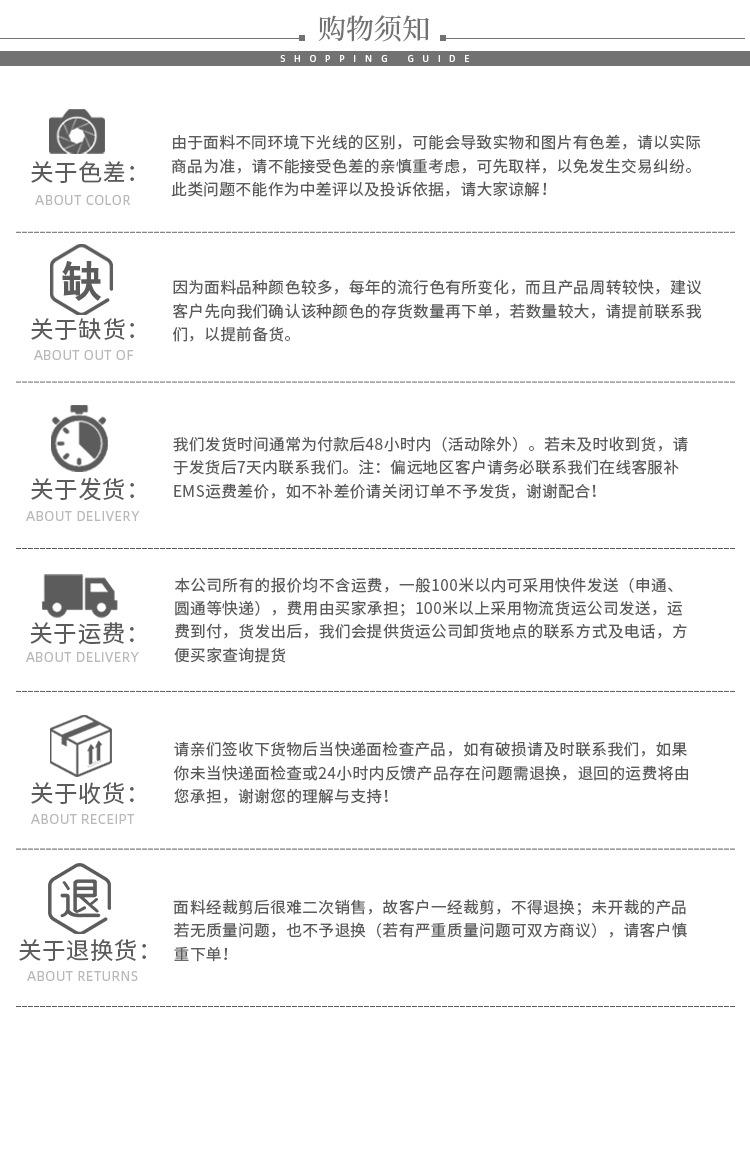 购物须知

SHOPPING GUIDE

关于色差:
ABOUT COLOR

由于面料不同环境下光线的区别，可能会导致实物和图片有色差，请以实际商品为准，请不能接受色差的亲慎重考虑，可先取样，以免发生交易纠纷。此类问题不能作为中差评以及投诉依据，请大家谅解！

缺

关于缺货:
ABOUT OUT OF

因为面料品种颜色较多，每年的流行色有所变化，而且产品周转较快，建议客户先向我们确认该种颜色的存货数量再下单，若数量较大，请提前联系我们，以提前备货。

关于发货:
ABOUT DELIVERY

我们发货时间通常为付款后48小时内（活动除外）。若未及时收到货，请于发货后7天内联系我们。注：偏远地区客户请务必联系我们在线客服补EMS运费差价，如不补差价请关闭订单不予发货，谢谢配合！

关于运费:
ABOUT DELIVERY

本公司所有的报价均不含运费，一般100米以内可采用快件发送（申通、圆通等快递），费用由买家承担；100米以上采用物流货运公司发送，运费到付，货发出后，我们会提供货运公司卸货地点的联系方式及电话，方便买家查询提货

关于收货:
ABOUT RECEIPT

请亲们签收下货物后当快递面检查产品，如有破损请及时联系我们，如果你未当快递面检查或24小时内反馈产品存在问题需退换，退回的运费将由您承担，谢谢您的理解与支持！

退

关于退换货:
ABOUT RETURNS

面料经裁剪后很难二次销售，故客户一经裁剪，不得退换；未开裁的产品若无质量问题，也不予退换（若有严重质量问题可双方商议），请客户慎重下单！